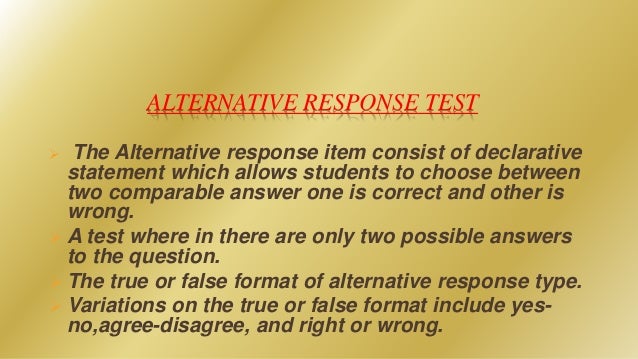 ALTERNATIVE RESPONSE TEST

➢ The Alternative response item consist of declarative statement which allows students to choose between two comparable answer one is correct and other is wrong.

➢ A test where in there are only two possible answers to the question.

➢ The true or false format of alternative response type.

➢ Variations on the true or false format include yes-no,agree-disagree, and right or wrong.